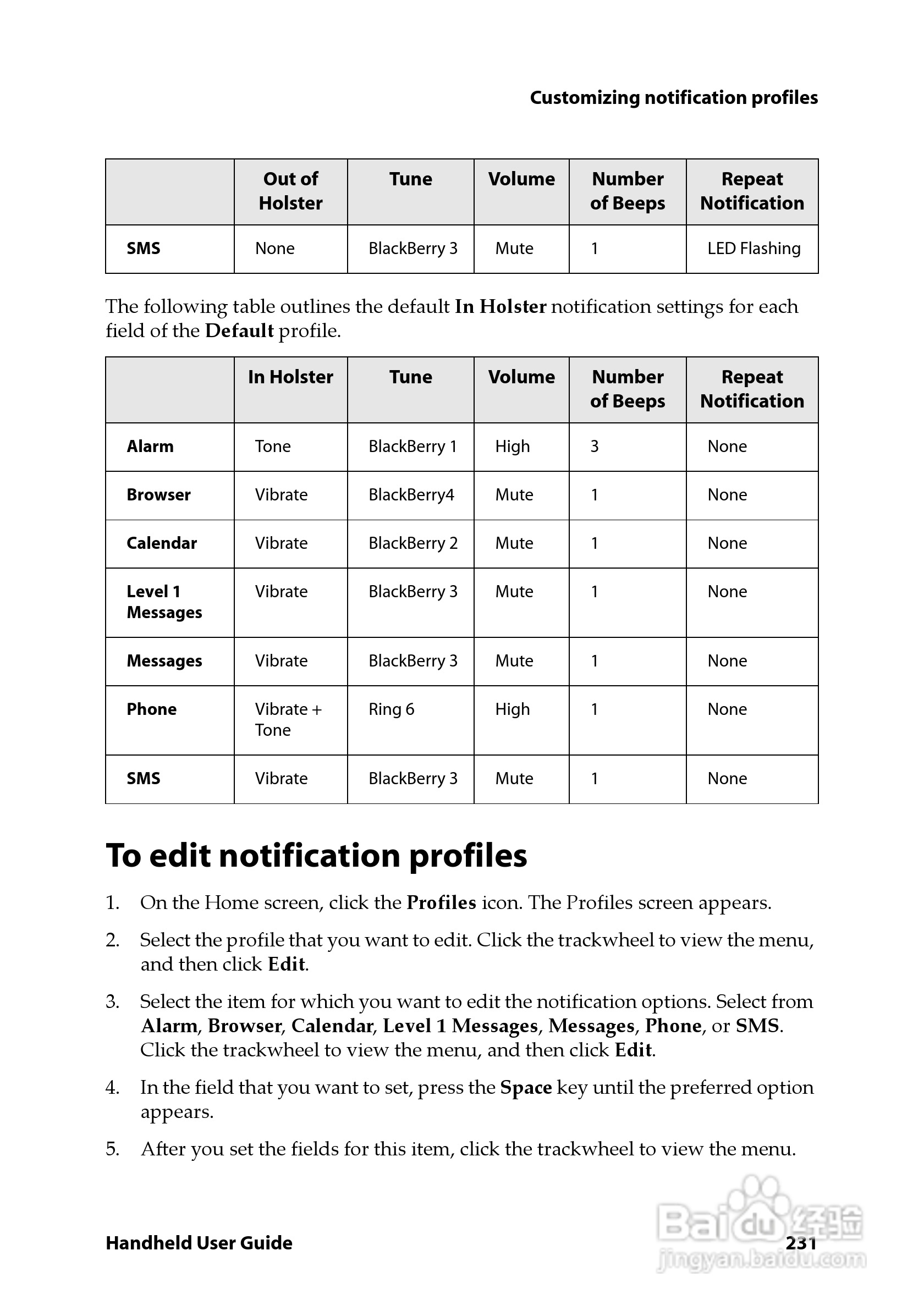 Customizing notification profiles

| | Out of Holster | Tune | Volume | Number of Beeps | Repeat Notification |
|---|---|---|---|---|---|
| SMS | None | BlackBerry 3 | Mute | 1 | LED Flashing |

The following table outlines the default In Holster notification settings for each field of the Default profile.

| | In Holster | Tune | Volume | Number of Beeps | Repeat Notification |
|---|---|---|---|---|---|
| Alarm | Tone | BlackBerry 1 | High | 3 | None |
| Browser | Vibrate | BlackBerry4 | Mute | 1 | None |
| Calendar | Vibrate | BlackBerry 2 | Mute | 1 | None |
| Level 1 Messages | Vibrate | BlackBerry 3 | Mute | 1 | None |
| Messages | Vibrate | BlackBerry 3 | Mute | 1 | None |
| Phone | Vibrate + Tone | Ring 6 | High | 1 | None |
| SMS | Vibrate | BlackBerry 3 | Mute | 1 | None |

To edit notification profiles

1. On the Home screen, click the Profiles icon. The Profiles screen appears.

2. Select the profile that you want to edit. Click the trackwheel to view the menu, and then click Edit.

3. Select the item for which you want to edit the notification options. Select from Alarm, Browser, Calendar, Level 1 Messages, Messages, Phone, or SMS. Click the trackwheel to view the menu, and then click Edit.

4. In the field that you want to set, press the Space key until the preferred option appears.

5. After you set the fields for this item, click the trackwheel to view the menu.

Handheld User Guide 231

Baidu经验 jingyan.baidu.com